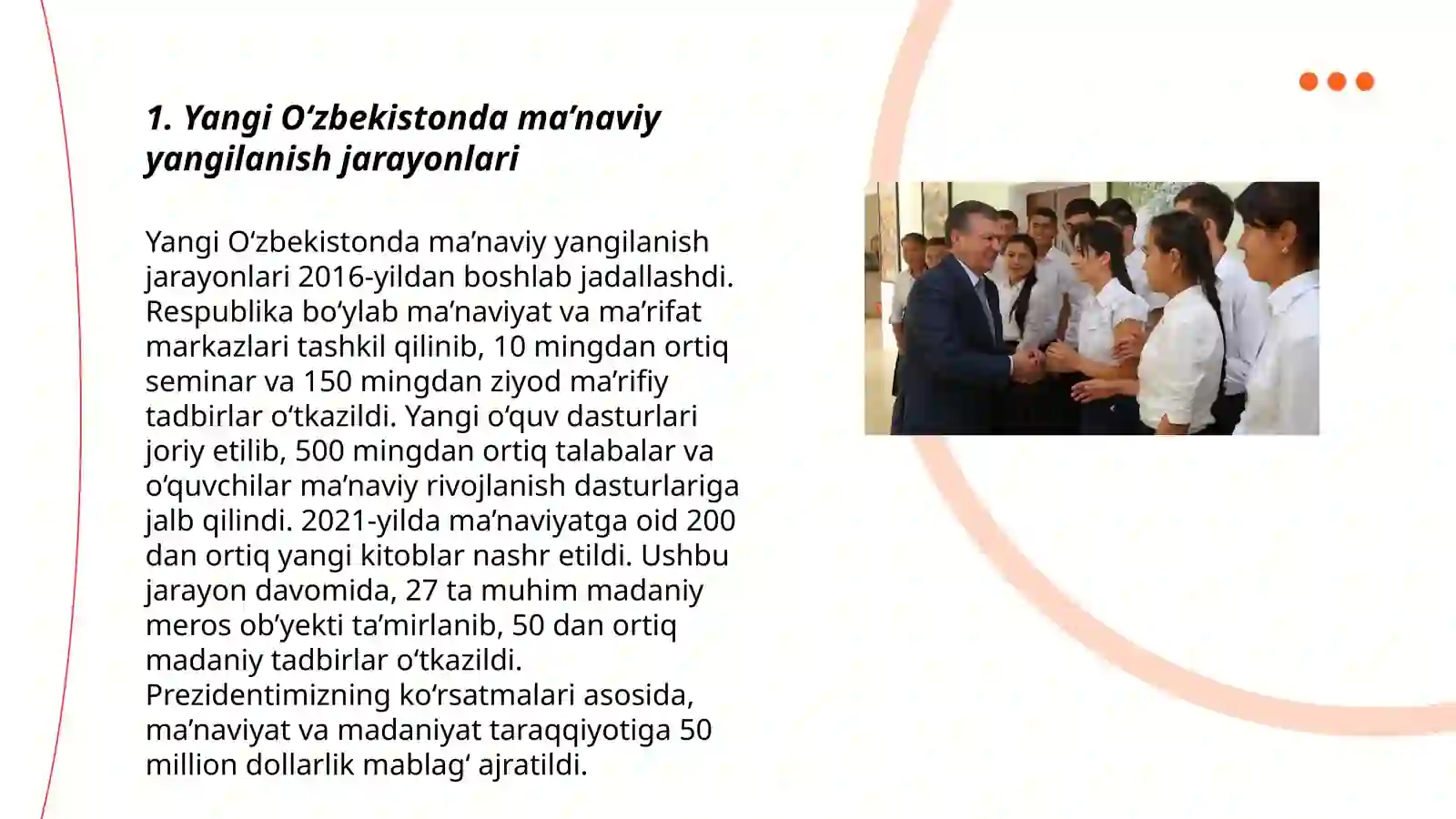 1. Yangi O‘zbekistonda ma’naviy yangilanish jarayonlari

Yangi O‘zbekistonda ma’naviy yangilanish jarayonlari 2016-yildan boshlab jadallashdi. Respublika bo‘ylab ma’naviyat va ma’rifat markazlari tashkil qilinib, 10 mingdan ortiq seminar va 150 mingdan ziyod ma’rifiy tadbirlar o‘tkazildi. Yangi o‘quv dasturlari joriy etilib, 500 mingdan ortiq talabalar va o‘quvchilar ma’naviy rivojlanish dasturlariga jalb qilindi. 2021-yilda ma’naviyatga oid 200 dan ortiq yangi kitoblar nashr etildi. Ushbu jarayon davomida, 27 ta muhim madaniy meros ob’yekti ta’mirlanib, 50 dan ortiq madaniy tadbirlar o‘tkazildi. Prezidentimizning ko‘rsatmalari asosida, ma’naviyat va madaniyat taraqqiyotiga 50 million dollarlik mablag‘ ajratildi.